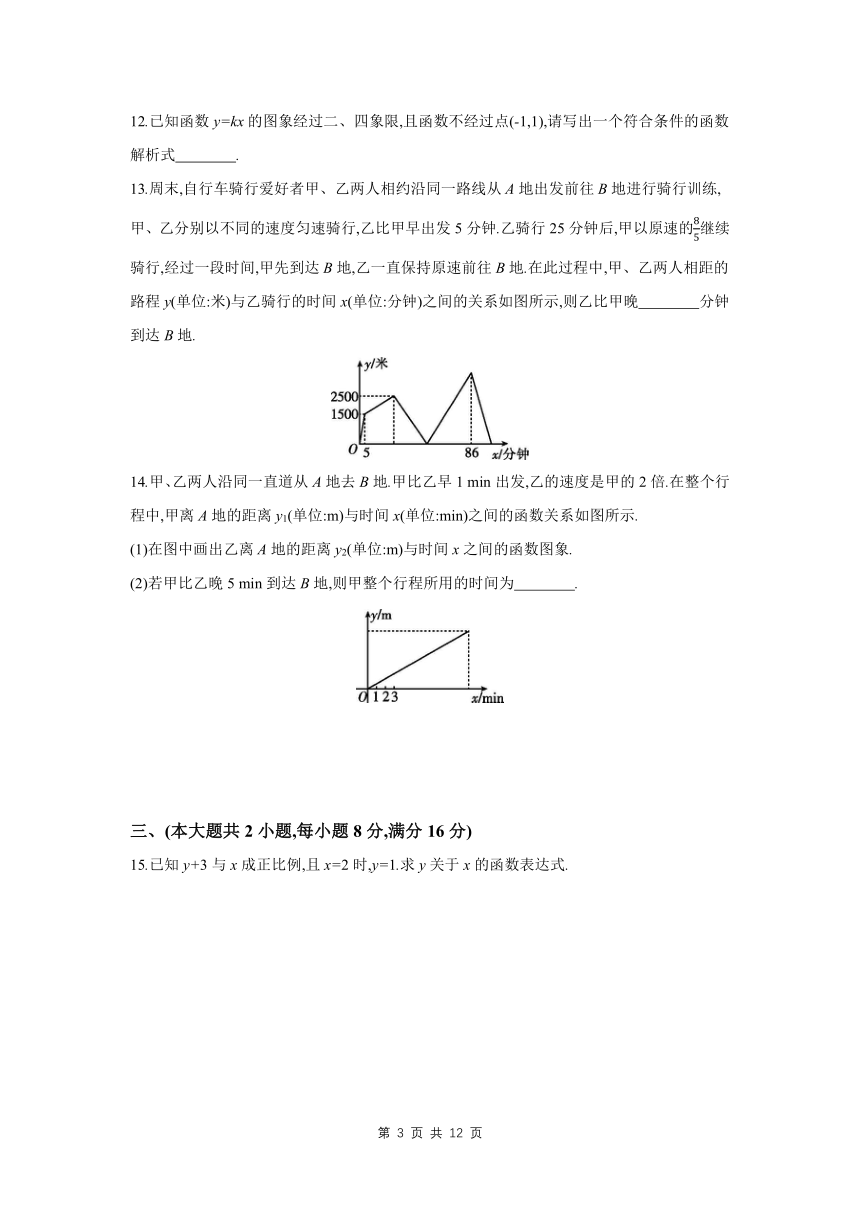 12.已知函数 $y=kx$ 的图象经过二、四象限,且函数不经过点(-1,1),请写出一个符合条件的函数解析式________.

13.周末,自行车骑行爱好者甲、乙两人相约沿同一路线从 $A$ 地出发前往 $B$ 地进行骑行训练,甲、乙分别以不同的速度匀速骑行,乙比甲早出发 5 分钟.乙骑行 25 分钟后,甲以原速的$\frac{8}{5}$继续骑行,经过一段时间,甲先到达 $B$ 地,乙一直保持原速前往 $B$ 地.在此过程中,甲、乙两人相距的路程 $y$(单位:米)与乙骑行的时间 $x$(单位:分钟)之间的关系如图所示,则乙比甲晚________分钟到达 $B$ 地.

y/米
2500
1500
O 5 86 x/分钟

14.甲、乙两人沿同一直道从 $A$ 地去 $B$ 地.甲比乙早 1 min 出发,乙的速度是甲的 2 倍.在整个行程中,甲离 $A$ 地的距离 $y_1$(单位:m)与时间 $x$(单位:min)之间的函数关系如图所示.
(1)在图中画出乙离 $A$ 地的距离 $y_2$(单位:m)与时间 $x$ 之间的函数图象.
(2)若甲比乙晚 5 min 到达 $B$ 地,则甲整个行程所用的时间为________.

y/m
O 1 2 3 x/min

三、(本大题共 2 小题,每小题 8 分,满分 16 分)
15.已知 $y+3$ 与 $x$ 成正比例,且 $x=2$ 时,$y=1$.求 $y$ 关于 $x$ 的函数表达式.

第 3 页 共 12 页